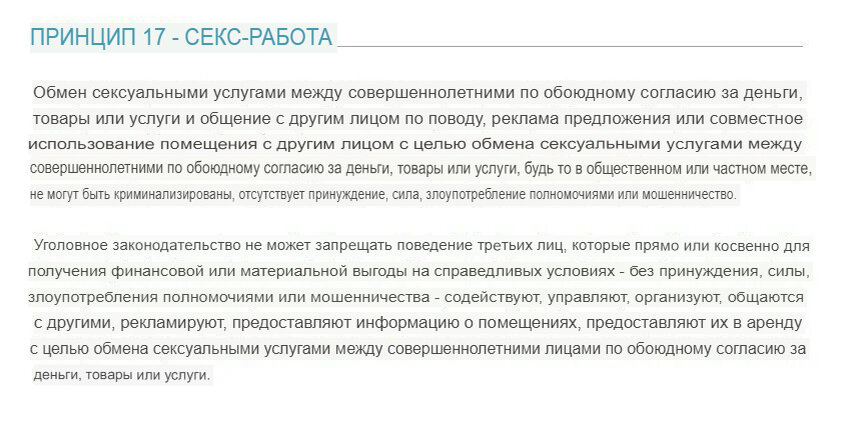 ПРИНЦИП 17 - СЕКС-РАБОТА

Обмен сексуальными услугами между совершеннолетними по обоюдному согласию за деньги, товары или услуги и общение с другим лицом по поводу, реклама предложения или совместное использование помещения с другим лицом с целью обмена сексуальными услугами между совершеннолетними по обоюдному согласию за деньги, товары или услуги, будь то в общественном или частном месте, не могут быть криминализированы, отсутствует принуждение, сила, злоупотребление полномочиями или мошенничество.

Уголовное законодательство не может запрещать поведение третьих лиц, которые прямо или косвенно для получения финансовой или материальной выгоды на справедливых условиях - без принуждения, силы, злоупотребления полномочиями или мошенничества - содействуют, управляют, организуют, общаются с другими, рекламируют, предоставляют информацию о помещениях, предоставляют их в аренду с целью обмена сексуальными услугами между совершеннолетними лицами по обоюдному согласию за деньги, товары или услуги.